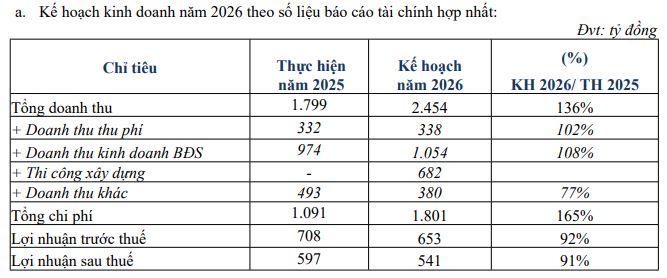 a. Kế hoạch kinh doanh năm 2026 theo số liệu báo cáo tài chính hợp nhất:

Đvt: tỷ đồng

| Chỉ tiêu | Thực hiện năm 2025 | Kế hoạch năm 2026 | (%) KH 2026/ TH 2025 |
|---|---|---|---|
| Tổng doanh thu | 1.799 | 2.454 | 136% |
| + Doanh thu thu phí | 332 | 338 | 102% |
| + Doanh thu kinh doanh BĐS | 974 | 1.054 | 108% |
| + Thi công xây dựng | - | 682 | |
| + Doanh thu khác | 493 | 380 | 77% |
| Tổng chi phí | 1.091 | 1.801 | 165% |
| Lợi nhuận trước thuế | 708 | 653 | 92% |
| Lợi nhuận sau thuế | 597 | 541 | 91% |